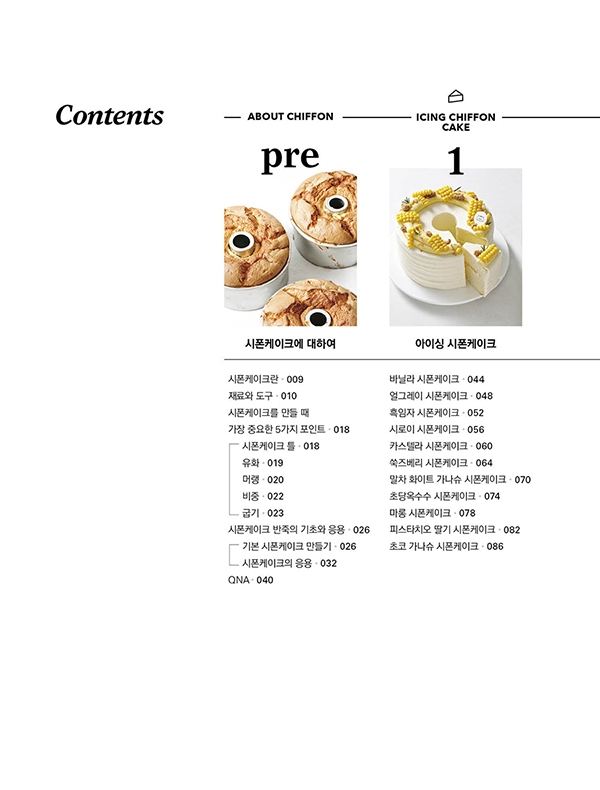 Contents

ABOUT CHIFFON

pre

시폰케이크에 대하여

시폰케이크란 · 009
재료와 도구 · 010
시폰케이크를 만들 때
가장 중요한 5가지 포인트 · 018
시폰케이크 틀 · 018
유화 · 019
머랭 · 020
비중 · 022
굽기 · 023
시폰케이크 반죽의 기초와 응용 · 026
기본 시폰케이크 만들기 · 026
시폰케이크의 응용 · 032
QNA · 040

ICING CHIFFON CAKE

1

아이싱 시폰케이크

바닐라 시폰케이크 · 044
얼그레이 시폰케이크 · 048
흑임자 시폰케이크 · 052
시로이 시폰케이크 · 056
카스텔라 시폰케이크 · 060
쑥즈베리 시폰케이크 · 064
말차 화이트 가나슈 시폰케이크 · 070
초당옥수수 시폰케이크 · 074
마롱 시폰케이크 · 078
피스타치오 딸기 시폰케이크 · 082
초코 가나슈 시폰케이크 · 086